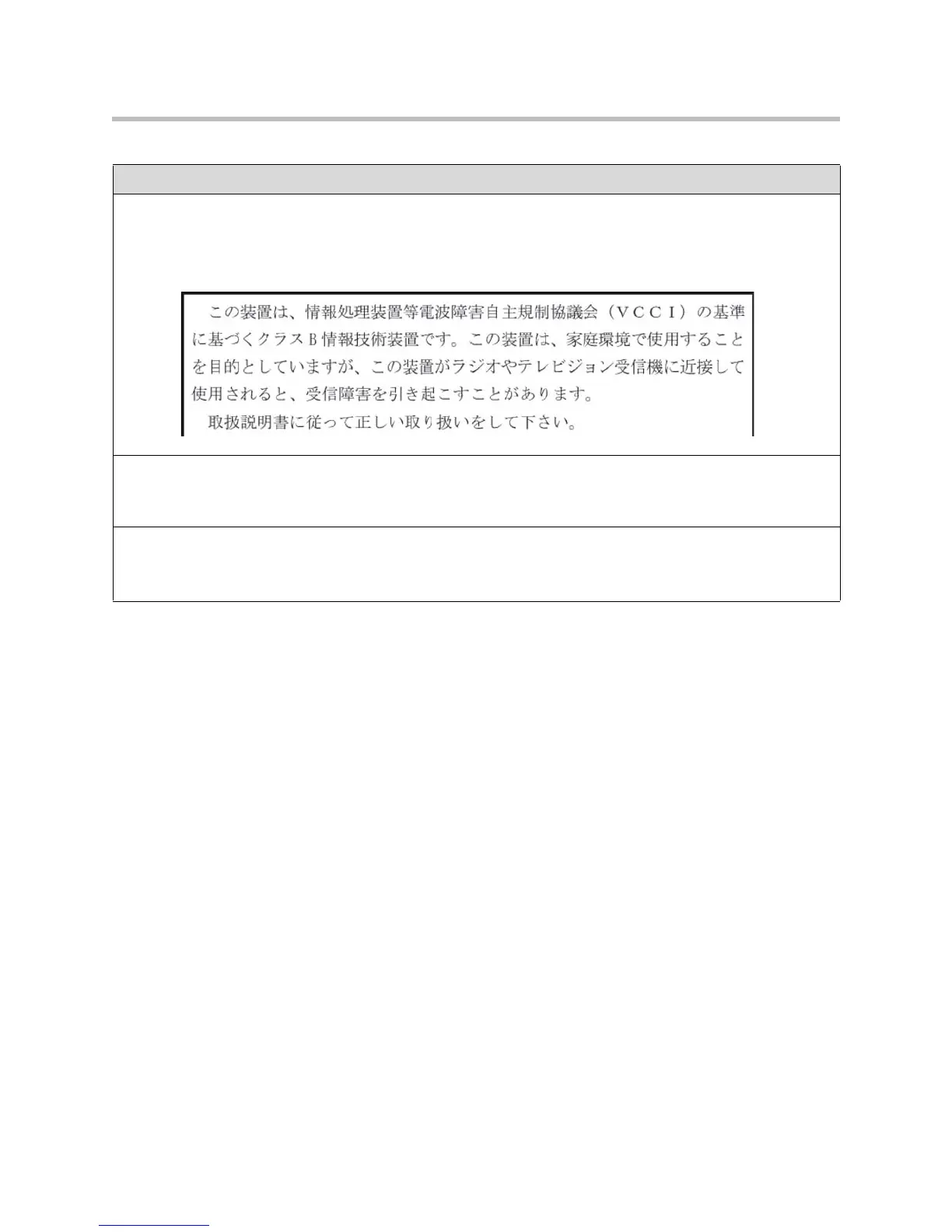 この装置は、情報処理装置等電波障害自主規制協議会（ＶＣＣＩ）の基準に基づくクラスＢ情報技術装置です。この装置は、家庭環境で使用することを目的としていますが、この装置がラジオやテレビジョン受信機に近接して使用されると、受信障害を引き起こすことがあります。

取扱説明書に従って正しい取り扱いをして下さい。